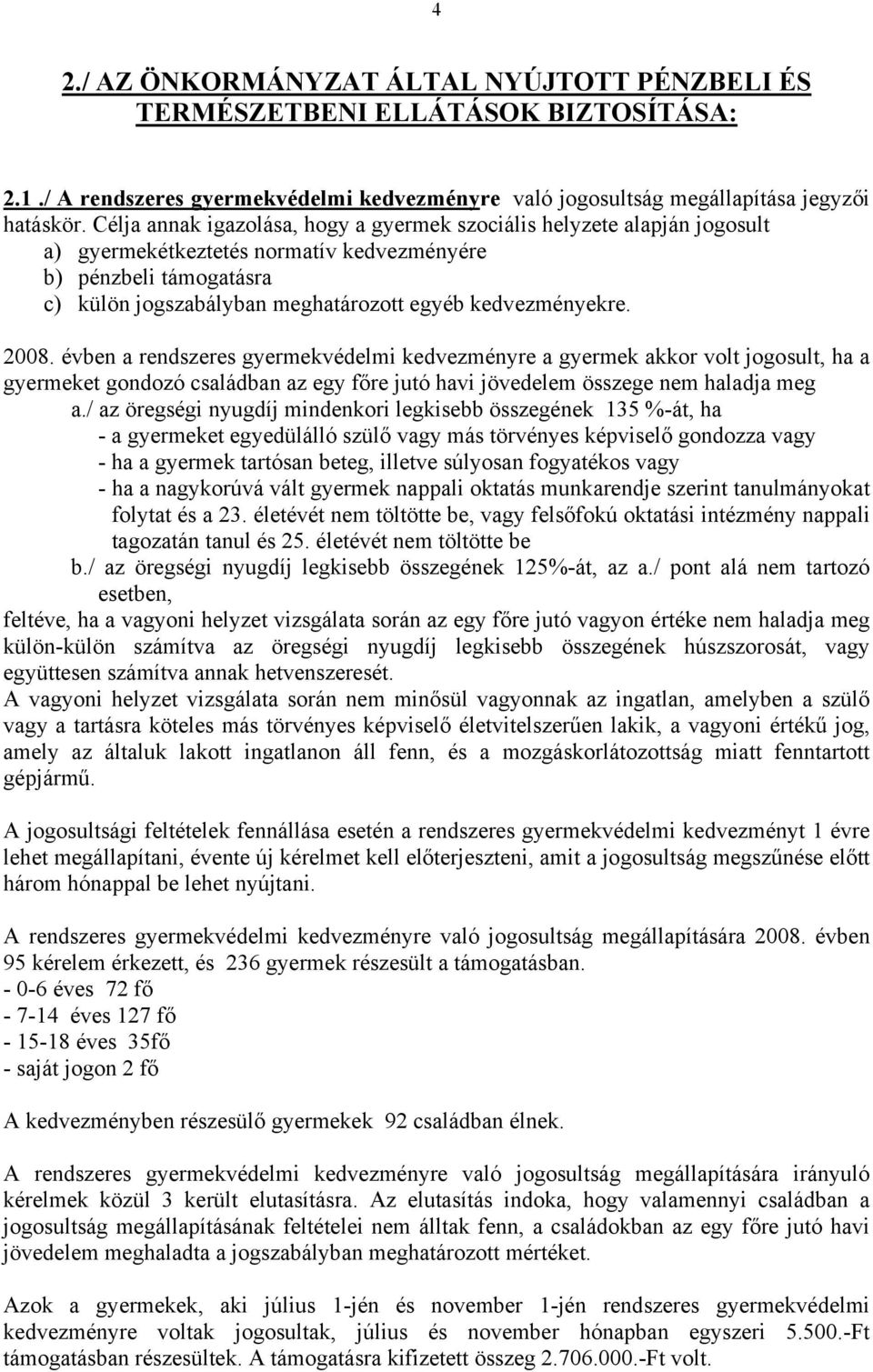 4

2./ AZ ÖNKORMÁNYZAT ÁLTAL NYÚJTOTT PÉNZBELI ÉS TERMÉSZETBENI ELLÁTÁSOK BIZTOSÍTÁSA:

2.1 ./ A rendszeres gyermekvédelmi kedvezményre való jogosultság megállapítása jegyzői hatáskör. Célja annak igazolása, hogy a gyermek szociális helyzete alapján jogosult
a) gyermekétkeztetés normatív kedvezményére
b) pénzbeli támogatásra
c) külön jogszabályban meghatározott egyéb kedvezményekre.

2008. évben a rendszeres gyermekvédelmi kedvezményre a gyermek akkor volt jogosult, ha a gyermeket gondozó családban az egy főre jutó havi jövedelem összege nem haladja meg
a./ az öregségi nyugdíj mindenkori legkisebb összegének 135 %-át, ha
- a gyermeket egyedülálló szülő vagy más törvényes képviselő gondozza vagy
- ha a gyermek tartósan beteg, illetve súlyosan fogyatékos vagy
- ha a nagykorúvá vált gyermek nappali oktatás munkarendje szerint tanulmányokat folytat és a 23. életévét nem töltötte be, vagy felsőfokú oktatási intézmény nappali tagozatán tanul és 25. életévét nem töltötte be
b./ az öregségi nyugdíj legkisebb összegének 125%-át, az a./ pont alá nem tartozó esetben,
feltéve, ha a vagyoni helyzet vizsgálata során az egy főre jutó vagyon értéke nem haladja meg külön-külön számítva az öregségi nyugdíj legkisebb összegének húszszorosát, vagy együttesen számítva annak hetvenszeresét.
A vagyoni helyzet vizsgálata során nem minősül vagyonnak az ingatlan, amelyben a szülő vagy a tartásra köteles más törvényes képviselő életvitelszerűen lakik, a vagyoni értékű jog, amely az általuk lakott ingatlanon áll fenn, és a mozgáskorlátozottság miatt fenntartott gépjármű.

A jogosultsági feltételek fennállása esetén a rendszeres gyermekvédelmi kedvezményt 1 évre lehet megállapítani, évente új kérelmet kell előterjeszteni, amit a jogosultság megszűnése előtt három hónappal be lehet nyújtani.

A rendszeres gyermekvédelmi kedvezményre való jogosultság megállapítására 2008. évben 95 kérelem érkezett, és 236 gyermek részesült a támogatásban.
- 0-6 éves 72 fő
- 7-14 éves 127 fő
- 15-18 éves 35fő
- saját jogon 2 fő

A kedvezményben részesülő gyermekek 92 családban élnek.

A rendszeres gyermekvédelmi kedvezményre való jogosultság megállapítására irányuló kérelmek közül 3 került elutasításra. Az elutasítás indoka, hogy valamennyi családban a jogosultság megállapításának feltételei nem álltak fenn, a családokban az egy főre jutó havi jövedelem meghaladta a jogszabályban meghatározott mértéket.

Azok a gyermekek, aki július 1-jén és november 1-jén rendszeres gyermekvédelmi kedvezményre voltak jogosultak, július és november hónapban egyszeri 5.500.-Ft támogatásban részesültek. A támogatásra kifizetett összeg 2.706.000.-Ft volt.